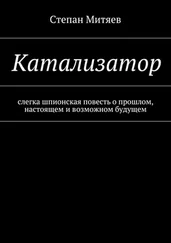 Степан Митяев

Катализатор

слегка шпионская повесть о прошлом, настоящем и возможном будущем